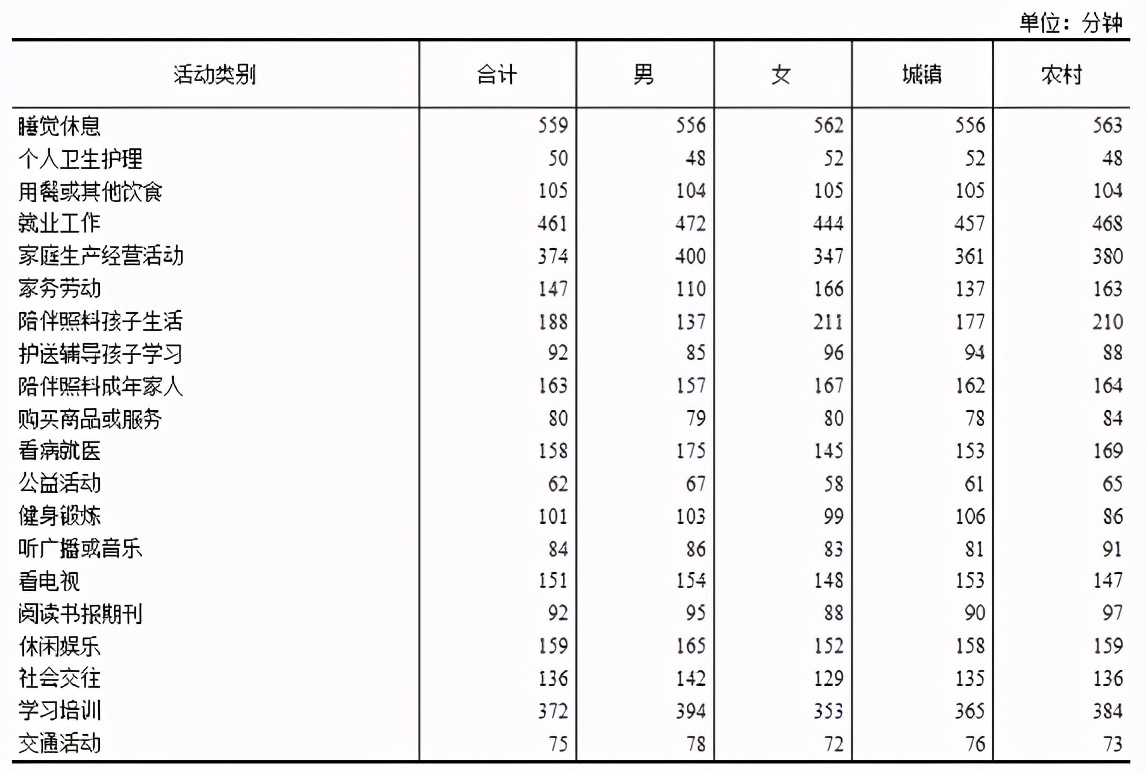 单位：分钟

| 活动类别 | 合计 | 男 | 女 | 城镇 | 农村 |
|---|---|---|---|---|---|
| 睡觉休息 | 559 | 556 | 562 | 556 | 563 |
| 个人卫生护理 | 50 | 48 | 52 | 52 | 48 |
| 用餐或其他饮食 | 105 | 104 | 105 | 105 | 104 |
| 就业工作 | 461 | 472 | 444 | 457 | 468 |
| 家庭生产经营活动 | 374 | 400 | 347 | 361 | 380 |
| 家务劳动 | 147 | 110 | 166 | 137 | 163 |
| 陪伴照料孩子生活 | 188 | 137 | 211 | 177 | 210 |
| 护送辅导孩子学习 | 92 | 85 | 96 | 94 | 88 |
| 陪伴照料成年家人 | 163 | 157 | 167 | 162 | 164 |
| 购买商品或服务 | 80 | 79 | 80 | 78 | 84 |
| 看病就医 | 158 | 175 | 145 | 153 | 169 |
| 公益活动 | 62 | 67 | 58 | 61 | 65 |
| 健身锻炼 | 101 | 103 | 99 | 106 | 86 |
| 听广播或音乐 | 84 | 86 | 83 | 81 | 91 |
| 看电视 | 151 | 154 | 148 | 153 | 147 |
| 阅读书报期刊 | 92 | 95 | 88 | 90 | 97 |
| 休闲娱乐 | 159 | 165 | 152 | 158 | 159 |
| 社会交往 | 136 | 142 | 129 | 135 | 136 |
| 学习培训 | 372 | 394 | 353 | 365 | 384 |
| 交通活动 | 75 | 78 | 72 | 76 | 73 |